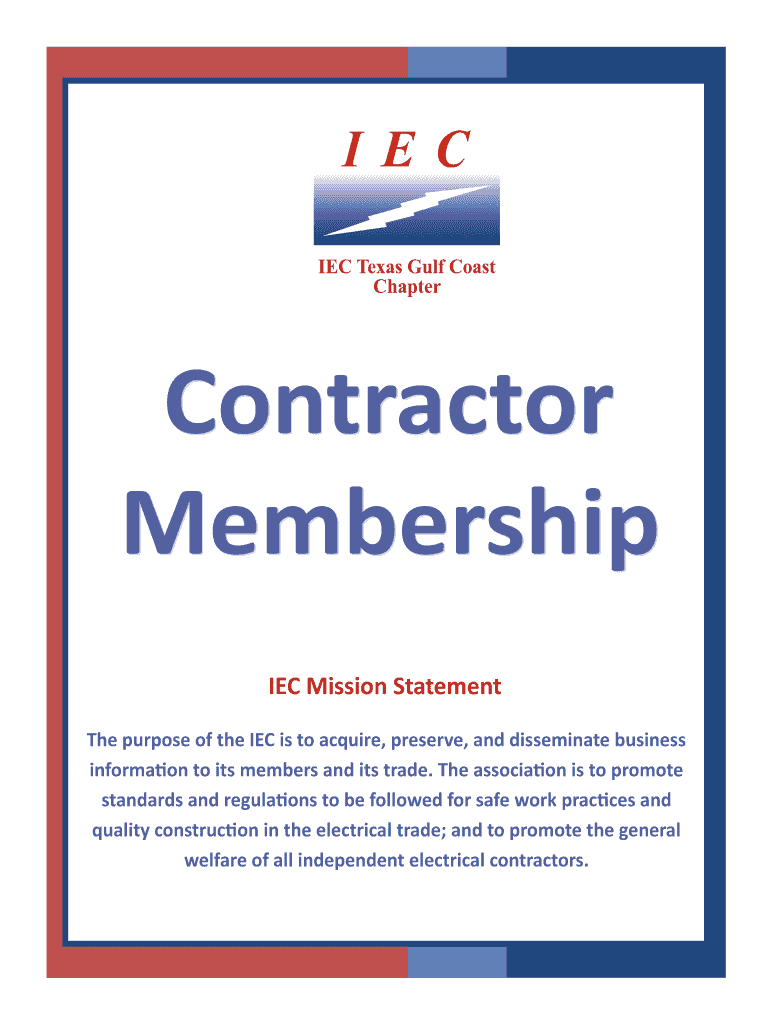 I E C

IEC Texas Gulf Coast Chapter

Contractor Membership

IEC Mission Statement

The purpose of the IEC is to acquire, preserve, and disseminate business information to its members and its trade. The association is to promote standards and regulations to be followed for safe work practices and quality construction in the electrical trade; and to promote the general welfare of all independent electrical contractors.